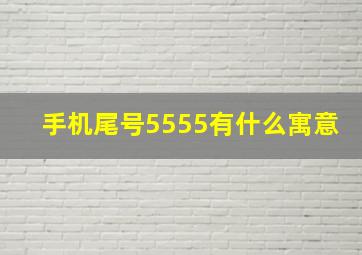 手机尾号5555有什么寓意